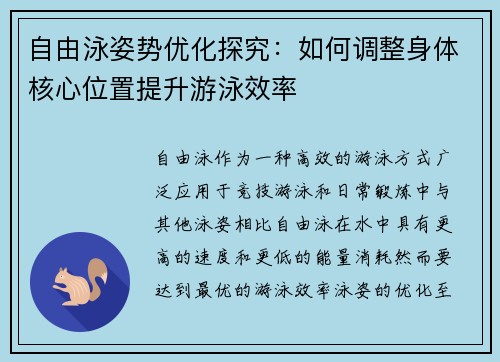 自由泳姿势优化探究：如何调整身体核心位置提升游泳效率

自由泳作为一种高效的游泳方式广泛应用于竞技游泳和日常锻炼中与其他泳姿相比自由泳在水中具有更高的速度和更低的能量消耗然而要达到最优的游泳效率泳姿的优化至